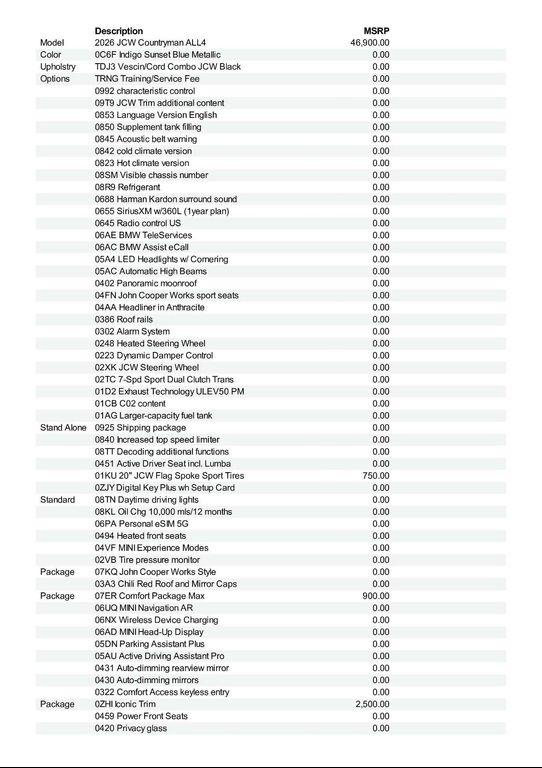 | | Description | MSRP |
|---|---|---|
| Model | 2026 JCW Countryman ALL4 | 46,900.00 |
| Color | 0C6F Indigo Sunset Blue Metallic | 0.00 |
| Upholstry | TDJ3 Vescin/Cord Combo JCW Black | 0.00 |
| Options | TRNG Training/Service Fee | 0.00 |
| | 0992 characteristic control | 0.00 |
| | 09T9 JCW Trim additional content | 0.00 |
| | 0853 Language Version English | 0.00 |
| | 0850 Supplement tank filling | 0.00 |
| | 0845 Acoustic belt warning | 0.00 |
| | 0842 cold climate version | 0.00 |
| | 0823 Hot climate version | 0.00 |
| | 08SM Visible chassis number | 0.00 |
| | 08R9 Refrigerant | 0.00 |
| | 0688 Harman Kardon surround sound | 0.00 |
| | 0655 SiriusXM w/360L (1year plan) | 0.00 |
| | 0645 Radio control US | 0.00 |
| | 06AE BMW TeleServices | 0.00 |
| | 06AC BMW Assist eCall | 0.00 |
| | 05A4 LED Headlights w/ Cornering | 0.00 |
| | 05AC Automatic High Beams | 0.00 |
| | 0402 Panoramic moonroof | 0.00 |
| | 04FN John Cooper Works sport seats | 0.00 |
| | 04AA Headliner in Anthracite | 0.00 |
| | 0386 Roof rails | 0.00 |
| | 0302 Alarm System | 0.00 |
| | 0248 Heated Steering Wheel | 0.00 |
| | 0223 Dynamic Damper Control | 0.00 |
| | 02XK JCW Steering Wheel | 0.00 |
| | 02TC 7-Spd Sport Dual Clutch Trans | 0.00 |
| | 01D2 Exhaust Technology ULEV50 PM | 0.00 |
| | 01CB C02 content | 0.00 |
| | 01AG Larger-capacity fuel tank | 0.00 |
| Stand Alone | 0925 Shipping package | 0.00 |
| | 0840 Increased top speed limiter | 0.00 |
| | 08TT Decoding additional functions | 0.00 |
| | 0451 Active Driver Seat incl. Lumba | 0.00 |
| | 01KU 20" JCW Flag Spoke Sport Tires | 750.00 |
| | 0ZJY Digital Key Plus wh Setup Card | 0.00 |
| Standard | 08TN Daytime driving lights | 0.00 |
| | 08KL Oil Chg 10,000 mls/12 months | 0.00 |
| | 06PA Personal eSIM 5G | 0.00 |
| | 0494 Heated front seats | 0.00 |
| | 04VF MINI Experience Modes | 0.00 |
| | 02VB Tire pressure monitor | 0.00 |
| Package | 07KQ John Cooper Works Style | 0.00 |
| | 03A3 Chili Red Roof and Mirror Caps | 0.00 |
| Package | 07ER Comfort Package Max | 900.00 |
| | 06UQ MINI Navigation AR | 0.00 |
| | 06NX Wireless Device Charging | 0.00 |
| | 06AD MINI Head-Up Display | 0.00 |
| | 05DN Parking Assistant Plus | 0.00 |
| | 05AU Active Driving Assistant Pro | 0.00 |
| | 0431 Auto-dimming rearview mirror | 0.00 |
| | 0430 Auto-dimming mirrors | 0.00 |
| | 0322 Comfort Access keyless entry | 0.00 |
| Package | 0ZHI Iconic Trim | 2,500.00 |
| | 0459 Power Front Seats | 0.00 |
| | 0420 Privacy glass | 0.00 |